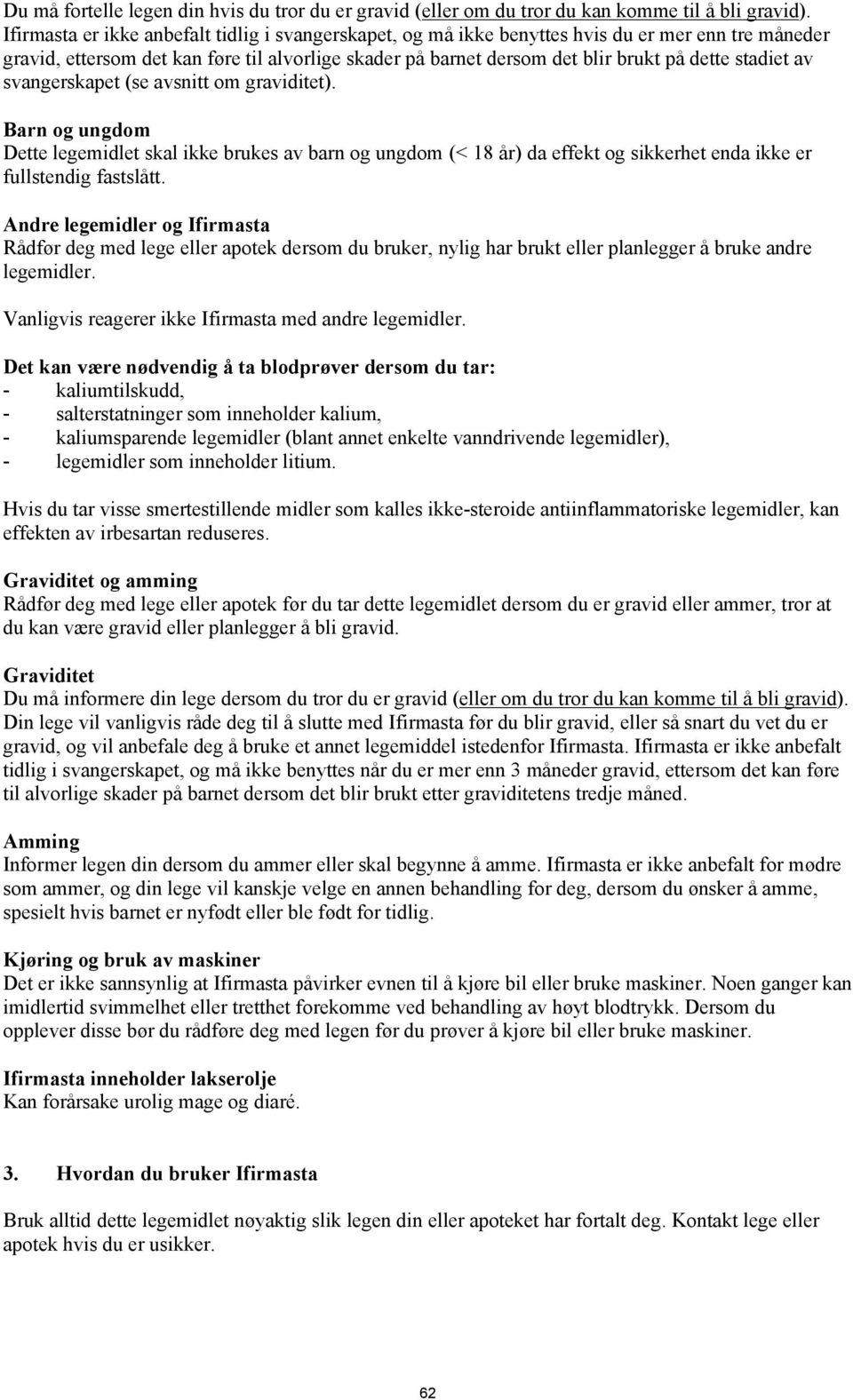 Du må fortelle legen din hvis du tror du er gravid (eller om du tror du kan komme til å bli gravid). Ifirmasta er ikke anbefalt tidlig i svangerskapet, og må ikke benyttes hvis du er mer enn tre måneder gravid, ettersom det kan føre til alvorlige skader på barnet dersom det blir brukt på dette stadiet av svangerskapet (se avsnitt om graviditet).

Barn og ungdom
Dette legemidlet skal ikke brukes av barn og ungdom (< 18 år) da effekt og sikkerhet enda ikke er fullstendig fastslått.

Andre legemidler og Ifirmasta
Rådfør deg med lege eller apotek dersom du bruker, nylig har brukt eller planlegger å bruke andre legemidler.

Vanligvis reagerer ikke Ifirmasta med andre legemidler.

Det kan være nødvendig å ta blodprøver dersom du tar:
- kaliumtilskudd,
- salterstatninger som inneholder kalium,
- kaliumsparende legemidler (blant annet enkelte vanndrivende legemidler),
- legemidler som inneholder litium.

Hvis du tar visse smertestillende midler som kalles ikke-steroide antiinflammatoriske legemidler, kan effekten av irbesartan reduseres.

Graviditet og amming
Rådfør deg med lege eller apotek før du tar dette legemidlet dersom du er gravid eller ammer, tror at du kan være gravid eller planlegger å bli gravid.

Graviditet
Du må informere din lege dersom du tror du er gravid (eller om du tror du kan komme til å bli gravid). Din lege vil vanligvis råde deg til å slutte med Ifirmasta før du blir gravid, eller så snart du vet du er gravid, og vil anbefale deg å bruke et annet legemiddel istedenfor Ifirmasta. Ifirmasta er ikke anbefalt tidlig i svangerskapet, og må ikke benyttes når du er mer enn 3 måneder gravid, ettersom det kan føre til alvorlige skader på barnet dersom det blir brukt etter graviditetens tredje måned.

Amming
Informer legen din dersom du ammer eller skal begynne å amme. Ifirmasta er ikke anbefalt for mødre som ammer, og din lege vil kanskje velge en annen behandling for deg, dersom du ønsker å amme, spesielt hvis barnet er nyfødt eller ble født for tidlig.

Kjøring og bruk av maskiner
Det er ikke sannsynlig at Ifirmasta påvirker evnen til å kjøre bil eller bruke maskiner. Noen ganger kan imidlertid svimmelhet eller tretthet forekomme ved behandling av høyt blodtrykk. Dersom du opplever disse bør du rådføre deg med legen før du prøver å kjøre bil eller bruke maskiner.

Ifirmasta inneholder lakserolje
Kan forårsake urolig mage og diaré.

3. Hvordan du bruker Ifirmasta

Bruk alltid dette legemidlet nøyaktig slik legen din eller apoteket har fortalt deg. Kontakt lege eller apotek hvis du er usikker.

62